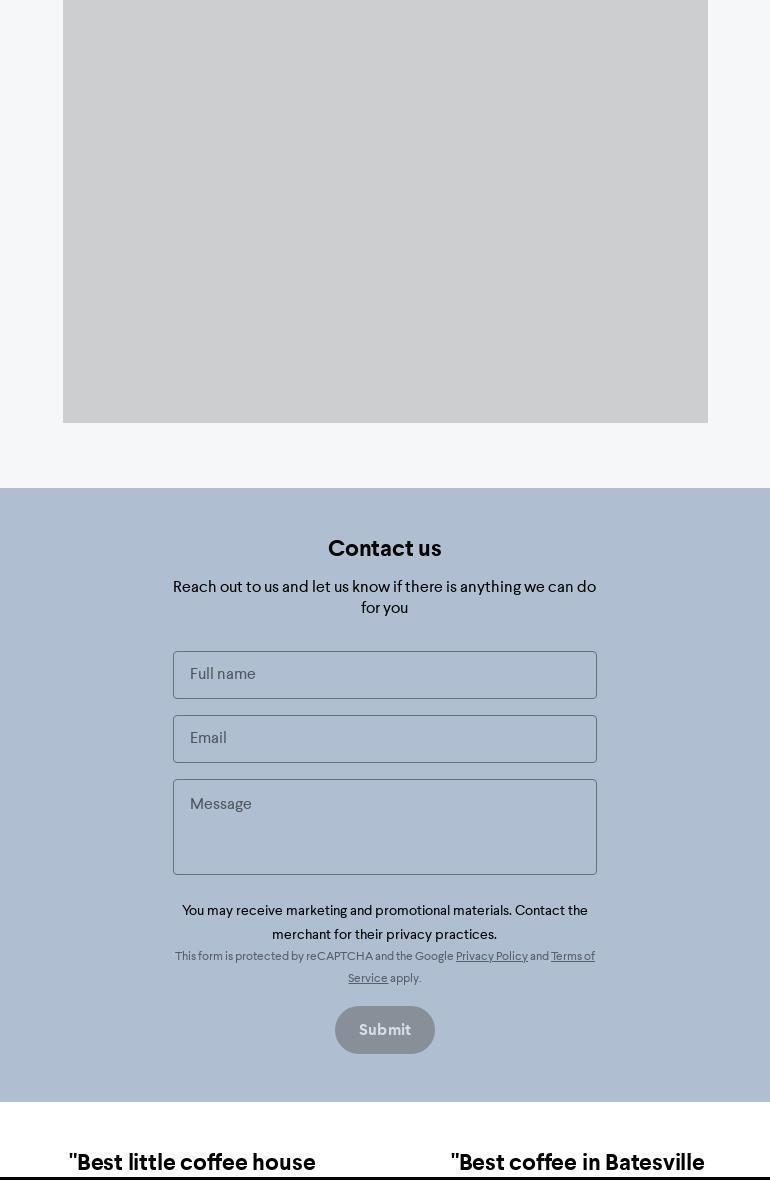 Contact us

Reach out to us and let us know if there is anything we can do for you

Full name

Email

Message

You may receive marketing and promotional materials. Contact the merchant for their privacy practices.

This form is protected by reCAPTCHA and the Google Privacy Policy and Terms of Service apply.

Submit

"Best little coffee house

"Best coffee in Batesville